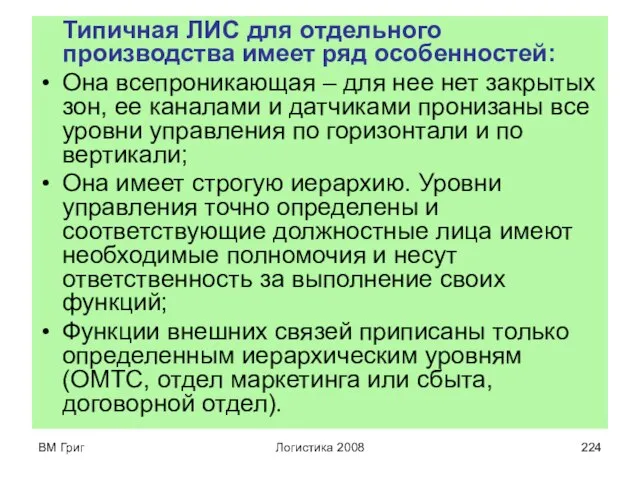 Типичная ЛИС для отдельного производства имеет ряд особенностей:

• Она всепроникающая – для нее нет закрытых зон, ее каналами и датчиками пронизаны все уровни управления по горизонтали и по вертикали;

• Она имеет строгую иерархию. Уровни управления точно определены и соответствующие должностные лица имеют необходимые полномочия и несут ответственность за выполнение своих функций;

• Функции внешних связей приписаны только определенным иерархическим уровням (ОМТС, отдел маркетинга или сбыта, договорной отдел).

ВМ Григ

Логистика 2008

224